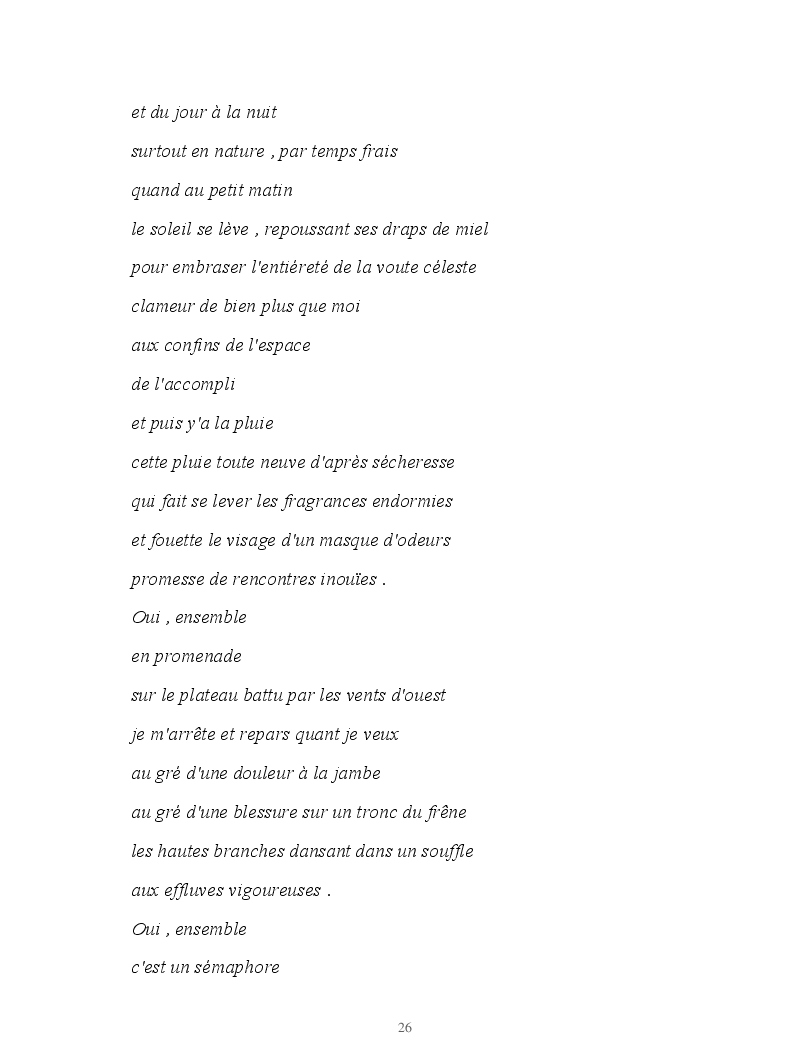 et du jour à la nuit
surtout en nature , par temps frais
quand au petit matin
le soleil se lève , repoussant ses draps de miel
pour embraser l'entiéreté de la voute céleste
clameur de bien plus que moi
aux confins de l'espace
de l'accompli
et puis y'a la pluie
cette pluie toute neuve d'après sécheresse
qui fait se lever les fragrances endormies
et fouette le visage d'un masque d'odeurs
promesse de rencontres inouïes .
Oui , ensemble
en promenade
sur le plateau battu par les vents d'ouest
je m'arrête et repars quant je veux
au gré d'une douleur à la jambe
au gré d'une blessure sur un tronc du frêne
les hautes branches dansant dans un souffle
aux effluves vigoureuses .
Oui , ensemble
c'est un sémaphore

26